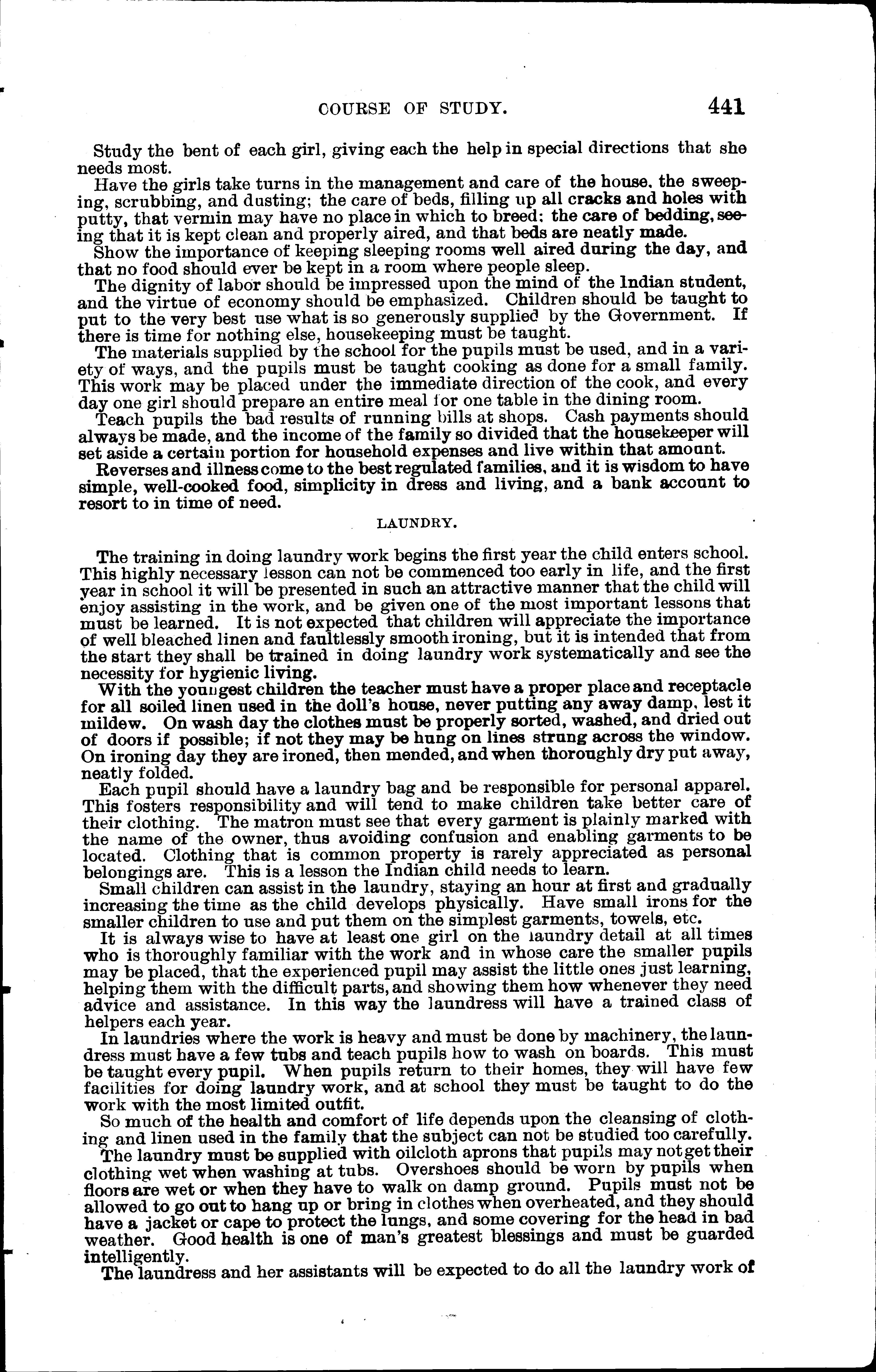 COURSE OF STUDY. 441

Study the bent of each girl, giving each the help in special directions that she needs most.

Have the girls take turns in the management and care of the house, the sweeping, scrubbing, and dusting; the care of beds, filling up all cracks and holes with putty, that vermin may have no place in which to breed; the care of bedding, seeing that it is kept clean and properly aired, and that beds are neatly made.

Show the importance of keeping sleeping rooms well aired during the day, and that no food should ever be kept in a room where people sleep.

The dignity of labor should be impressed upon the mind of the Indian student, and the virtue of economy should be emphasized. Children should be taught to put to the very best use what is so generously supplied by the Government. If there is time for nothing else, housekeeping must be taught.

The materials supplied by the school for the pupils must be used, and in a variety of ways, and the pupils must be taught cooking as done for a small family. This work may be placed under the immediate direction of the cook, and every day one girl should prepare an entire meal for one table in the dining room.

Teach pupils the bad results of running bills at shops. Cash payments should always be made, and the income of the family so divided that the housekeeper will set aside a certain portion for household expenses and live within that amount.

Reverses and illness come to the best regulated families, and it is wisdom to have simple, well-cooked food, simplicity in dress and living, and a bank account to resort to in time of need.

LAUNDRY.

The training in doing laundry work begins the first year the child enters school. This highly necessary lesson can not be commenced too early in life, and the first year in school it will be presented in such an attractive manner that the child will enjoy assisting in the work, and be given one of the most important lessons that must be learned. It is not expected that children will appreciate the importance of well bleached linen and faultlessly smooth ironing, but it is intended that from the start they shall be trained in doing laundry work systematically and see the necessity for hygienic living.

With the youngest children the teacher must have a proper place and receptacle for all soiled linen used in the doll's house, never putting any away damp, lest it mildew. On wash day the clothes must be properly sorted, washed, and dried out of doors if possible; if not they may be hung on lines strung across the window. On ironing day they are ironed, then mended, and when thoroughly dry put away, neatly folded.

Each pupil should have a laundry bag and be responsible for personal apparel. This fosters responsibility and will tend to make children take better care of their clothing. The matron must see that every garment is plainly marked with the name of the owner, thus avoiding confusion and enabling garments to be located. Clothing that is common property is rarely appreciated as personal belongings are. This is a lesson the Indian child needs to learn.

Small children can assist in the laundry, staying an hour at first and gradually increasing the time as the child develops physically. Have small irons for the smaller children to use and put them on the simplest garments, towels, etc.

It is always wise to have at least one girl on the laundry detail at all times who is thoroughly familiar with the work and in whose care the smaller pupils may be placed, that the experienced pupil may assist the little ones just learning, helping them with the difficult parts, and showing them how whenever they need advice and assistance. In this way the laundress will have a trained class of helpers each year.

In laundries where the work is heavy and must be done by machinery, the laundress must have a few tubs and teach pupils how to wash on boards. This must be taught every pupil. When pupils return to their homes, they will have few facilities for doing laundry work, and at school they must be taught to do the work with the most limited outfit.

So much of the health and comfort of life depends upon the cleansing of clothing and linen used in the family that the subject can not be studied too carefully.

The laundry must be supplied with oilcloth aprons that pupils may not get their clothing wet when washing at tubs. Overshoes should be worn by pupils when floors are wet or when they have to walk on damp ground. Pupils must not be allowed to go out to hang up or bring in clothes when overheated, and they should have a jacket or cape to protect the lungs, and some covering for the head in bad weather. Good health is one of man's greatest blessings and must be guarded intelligently.

The laundress and her assistants will be expected to do all the laundry work of